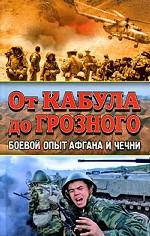 От КАБУЛА до ГРОЗНОГО

БОЕВОЙ ОПЫТ АФГАНА И ЧЕЧНИ